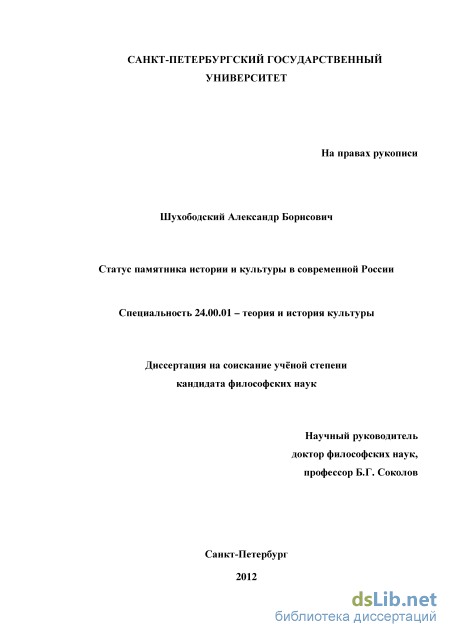 САНКТ-ПЕТЕРБУРГСКИЙ ГОСУДАРСТВЕННЫЙ УНИВЕРСИТЕТ

На правах рукописи

Шухободский Александр Борисович

Статус памятника истории и культуры в современной России

Специальность 24.00.01 – теория и история культуры

Диссертация на соискание учёной степени кандидата философских наук

Научный руководитель
доктор философских наук,
профессор Б.Г. Соколов

Санкт-Петербург
2012

dsLib.net
библиотека диссертаций